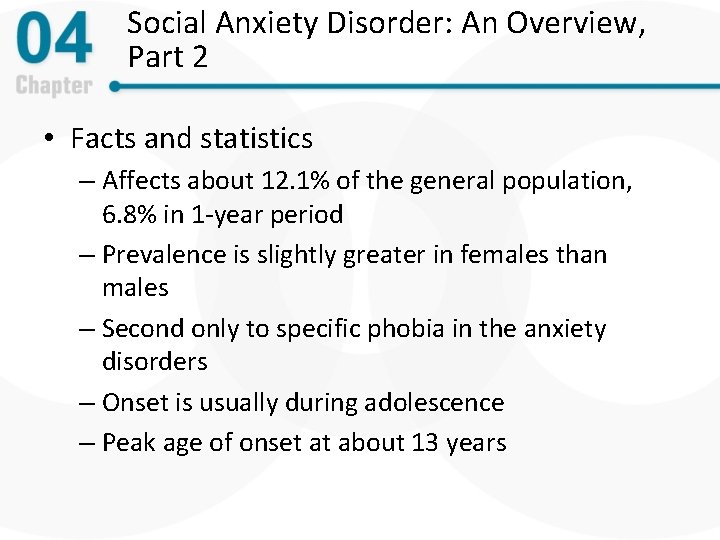 04
Chapter

Social Anxiety Disorder: An Overview, Part 2

• Facts and statistics
– Affects about 12.1% of the general population, 6.8% in 1-year period
– Prevalence is slightly greater in females than males
– Second only to specific phobia in the anxiety disorders
– Onset is usually during adolescence
– Peak age of onset at about 13 years